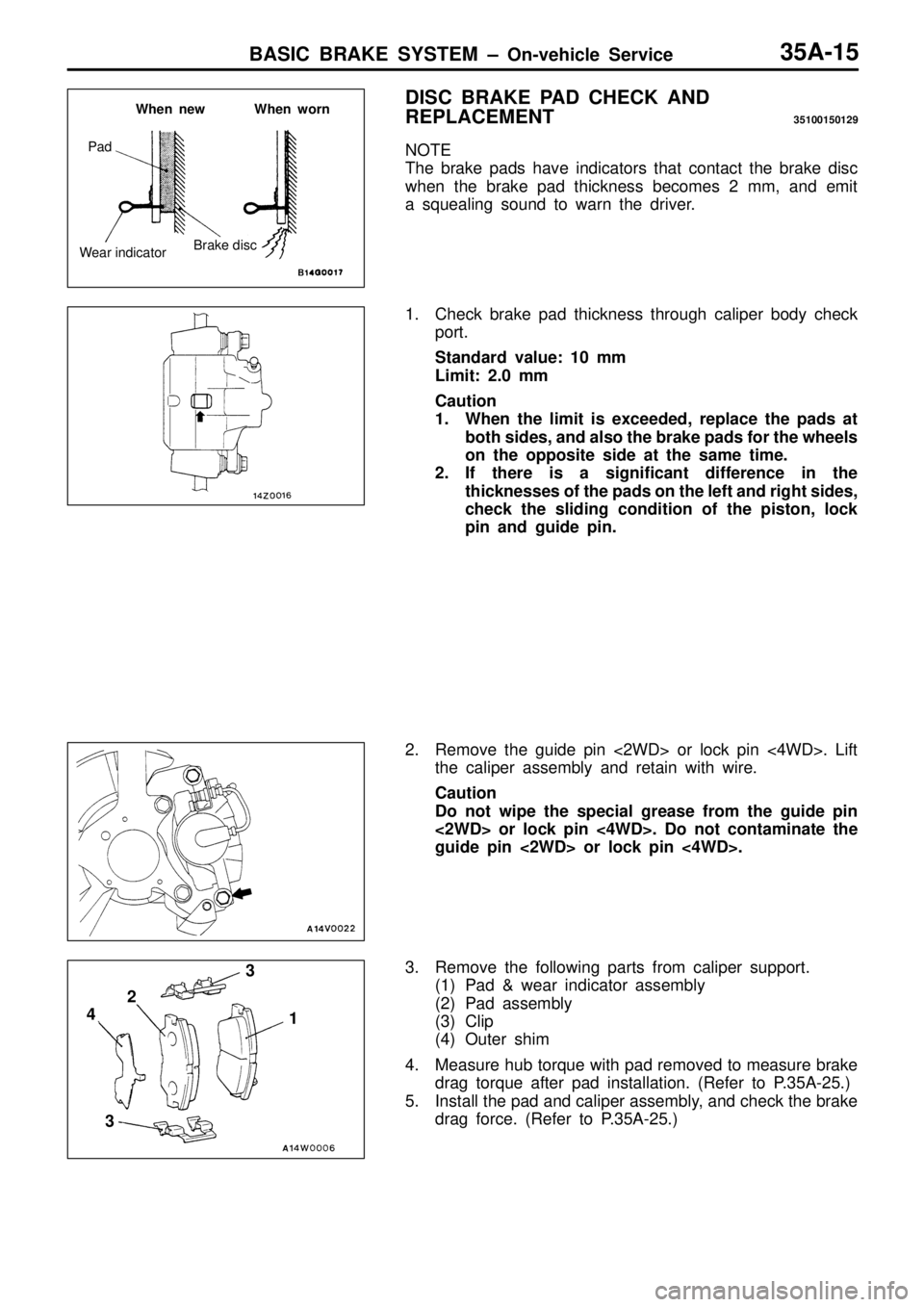 BASIC BRAKE SYSTEM – On-vehicle Service 35A-15

When new When worn

Pad

Wear indicator

Brake disc

B14G0017

DISC BRAKE PAD CHECK AND REPLACEMENT 35100150129

NOTE
The brake pads have indicators that contact the brake disc when the brake pad thickness becomes 2 mm, and emit a squealing sound to warn the driver.

14Z0016

1. Check brake pad thickness through caliper body check port.

Standard value: 10 mm
Limit: 2.0 mm

Caution
1. When the limit is exceeded, replace the pads at both sides, and also the brake pads for the wheels on the opposite side at the same time.
2. If there is a significant difference in the thicknesses of the pads on the left and right sides, check the sliding condition of the piston, lock pin and guide pin.

A14V0022

2. Remove the guide pin <2WD> or lock pin <4WD>. Lift the caliper assembly and retain with wire.

Caution
Do not wipe the special grease from the guide pin <2WD> or lock pin <4WD>. Do not contaminate the guide pin <2WD> or lock pin <4WD>.

3
2
4
1
3

A14W0006

3. Remove the following parts from caliper support.
(1) Pad & wear indicator assembly
(2) Pad assembly
(3) Clip
(4) Outer shim

4. Measure hub torque with pad removed to measure brake drag torque after pad installation. (Refer to P.35A-25.)
5. Install the pad and caliper assembly, and check the brake drag force. (Refer to P.35A-25.)

carmanualsonline.info